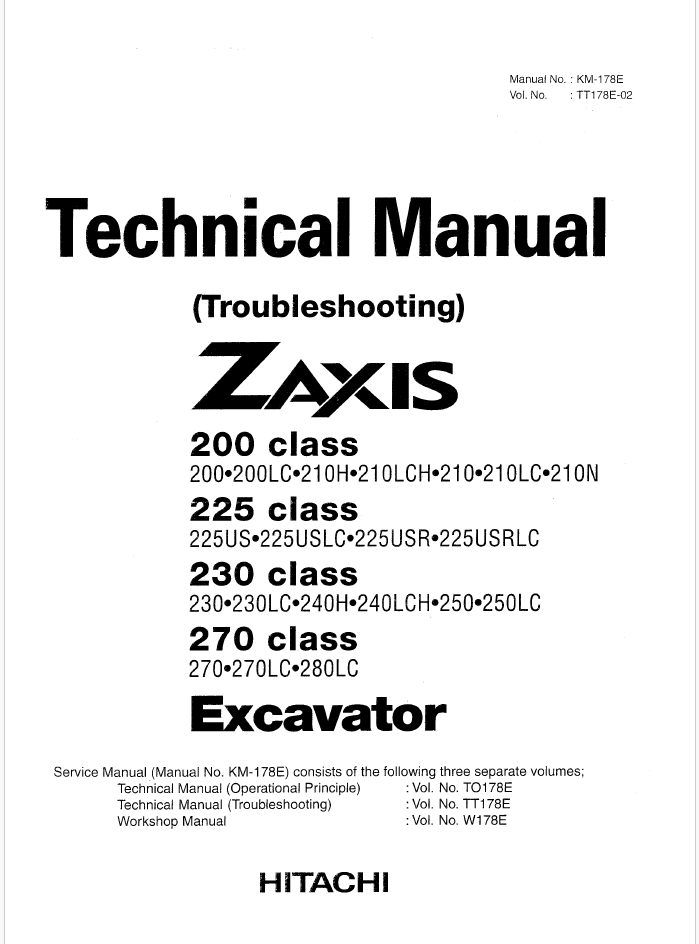 Manual No. : KM-178E
Vol. No. : TT178E-02

Technical Manual

(Troubleshooting)

ZAXIS

200 class
200•200LC•210H•210LCH•210•210LC•210N

225 class
225US•225USLC•225USR•225USRLC

230 class
230•230LC•240H•240LCH•250•250LC

270 class
270•270LC•280LC

Excavator

Service Manual (Manual No. KM-178E) consists of the following three separate volumes;
Technical Manual (Operational Principle) : Vol. No. TO178E
Technical Manual (Troubleshooting) : Vol. No. TT178E
Workshop Manual : Vol. No. W178E

HITACHI